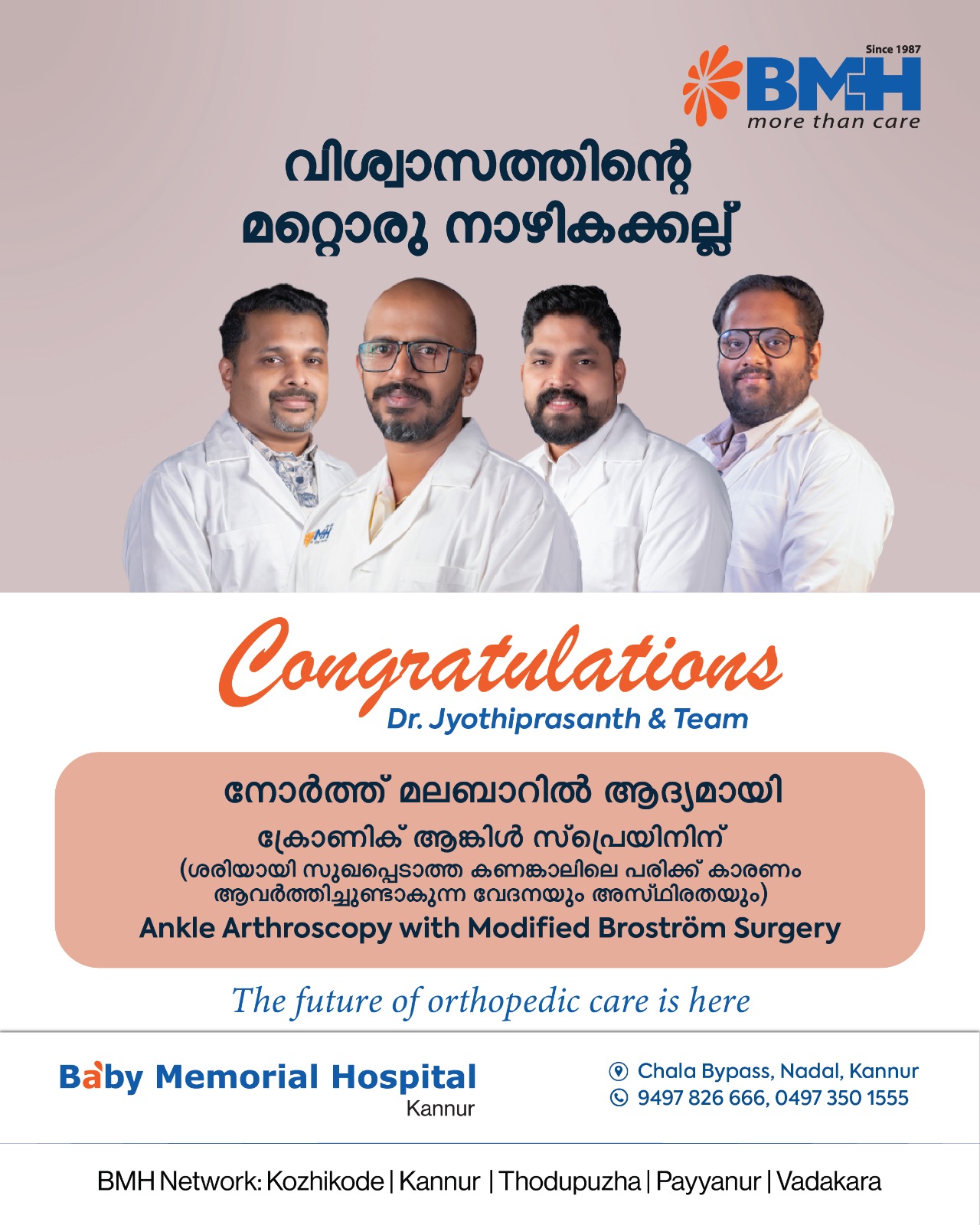 Since 1987
BMH
more than care

വിശ്വാസത്തിന്റെ
മറ്റൊരു നാഴികക്കല്ല്

Congratulations
Dr. Jyothiprasanth & Team

നോർത്ത് മലബാറിൽ ആദ്യമായി
ക്രോണിക് ആങ്കിൾ സ്പ്രെയിനിന്
(ശരിയായി സുഖപ്പെടാത്ത കണങ്കാലിലെ പരിക്ക് കാരണം ആവർത്തിച്ചുണ്ടാകുന്ന വേദനയും അസ്ഥിരതയും)
Ankle Arthroscopy with Modified Broström Surgery

The future of orthopedic care is here

Baby Memorial Hospital
Kannur

Chala Bypass, Nadal, Kannur
9497 826 666, 0497 350 1555

BMH Network: Kozhikode | Kannur | Thodupuzha | Payyanur | Vadakara